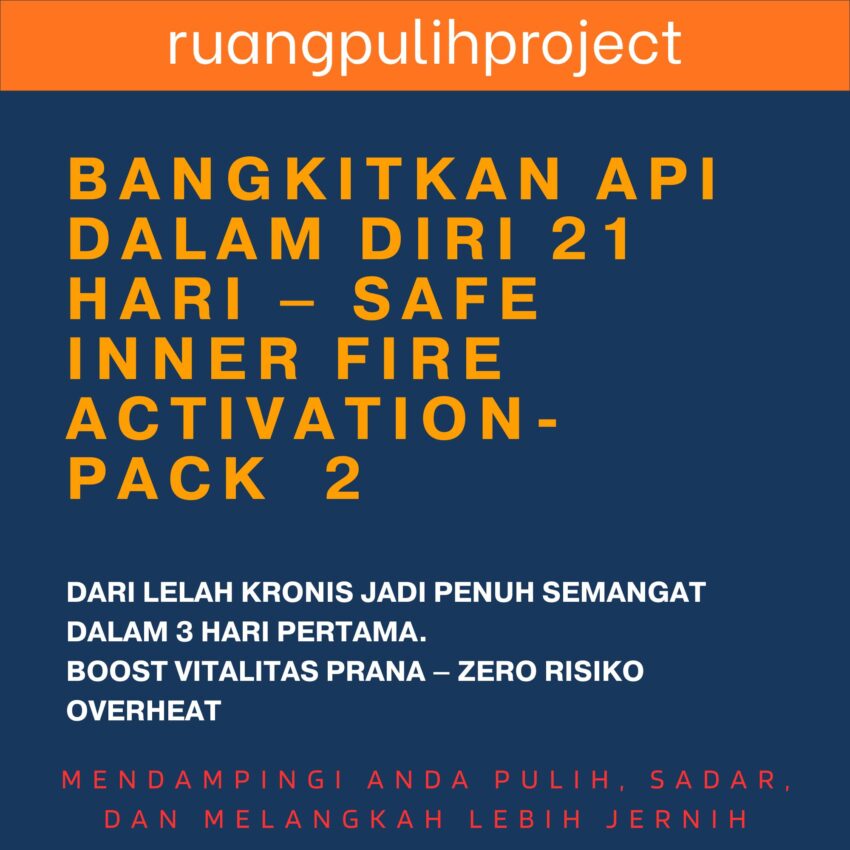 ruangpulihproject

BANGKITKAN API DALAM DIRI 21 HARI – SAFE INNER FIRE ACTIVATION-PACK 2

DARI LELAH KRONIS JADI PENUH SEMANGAT DALAM 3 HARI PERTAMA.
BOOST VITALITAS PRANA – ZERO RISIKO OVERHEAT

MENDAMPINGI ANDA PULIH, SADAR, DAN MELANGKAH LEBIH JERNIH